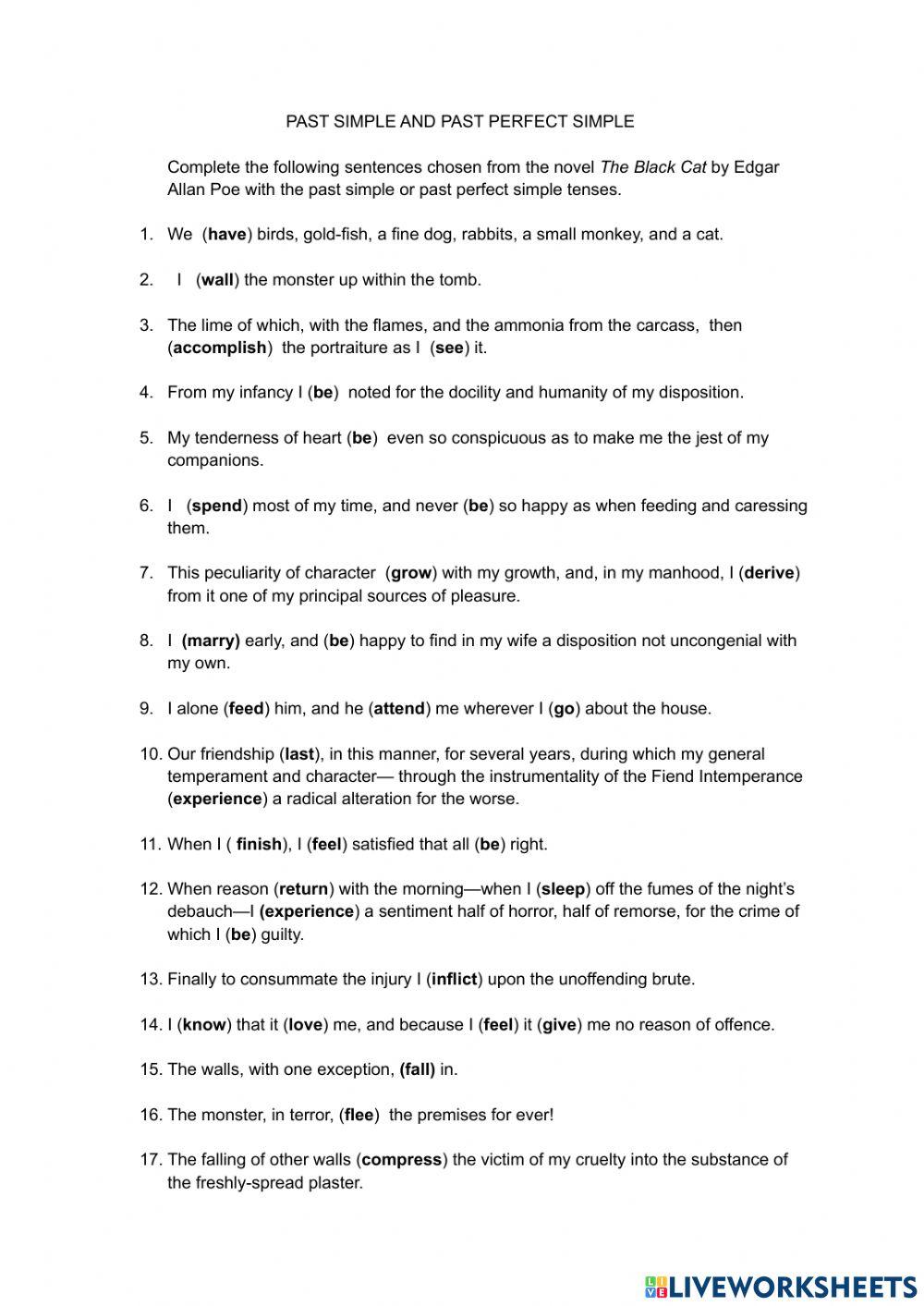 PAST SIMPLE AND PAST PERFECT SIMPLE

Complete the following sentences chosen from the novel The Black Cat by Edgar Allan Poe with the past simple or past perfect simple tenses.

1. We (have) birds, gold-fish, a fine dog, rabbits, a small monkey, and a cat.

2. I (wall) the monster up within the tomb.

3. The lime of which, with the flames, and the ammonia from the carcass, then (accomplish) the portraiture as I (see) it.

4. From my infancy I (be) noted for the docility and humanity of my disposition.

5. My tenderness of heart (be) even so conspicuous as to make me the jest of my companions.

6. I (spend) most of my time, and never (be) so happy as when feeding and caressing them.

7. This peculiarity of character (grow) with my growth, and, in my manhood, I (derive) from it one of my principal sources of pleasure.

8. I (marry) early, and (be) happy to find in my wife a disposition not uncongenial with my own.

9. I alone (feed) him, and he (attend) me wherever I (go) about the house.

10. Our friendship (last), in this manner, for several years, during which my general temperament and character— through the instrumentality of the Fiend Intemperance (experience) a radical alteration for the worse.

11. When I ( finish), I (feel) satisfied that all (be) right.

12. When reason (return) with the morning—when I (sleep) off the fumes of the night's debauch—I (experience) a sentiment half of horror, half of remorse, for the crime of which I (be) guilty.

13. Finally to consummate the injury I (inflict) upon the unoffending brute.

14. I (know) that it (love) me, and because I (feel) it (give) me no reason of offence.

15. The walls, with one exception, (fall) in.

16. The monster, in terror, (flee) the premises for ever!

17. The falling of other walls (compress) the victim of my cruelty into the substance of the freshly-spread plaster.

LIVEWORKSHEETS